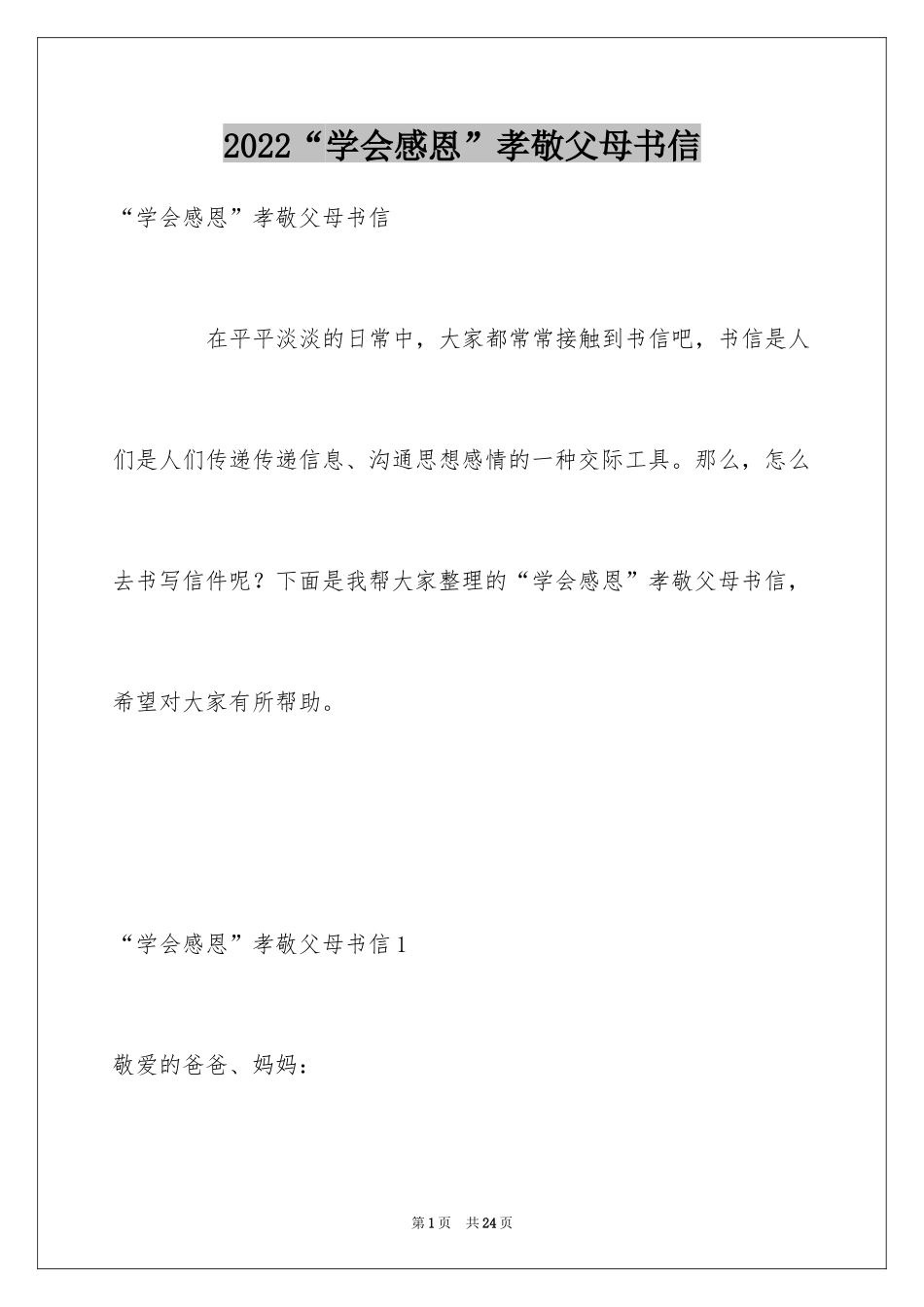 2022“学会感恩”孝敬父母书信

“学会感恩”孝敬父母书信

在平平淡淡的日常中，大家都常常接触到书信吧，书信是人们是人们传递传递信息、沟通思想感情的一种交际工具。那么，怎么去书写信件呢？下面是我帮大家整理的“学会感恩”孝敬父母书信，希望对大家有所帮助。

“学会感恩”孝敬父母书信1

敬爱的爸爸、妈妈：

第1页 共24页